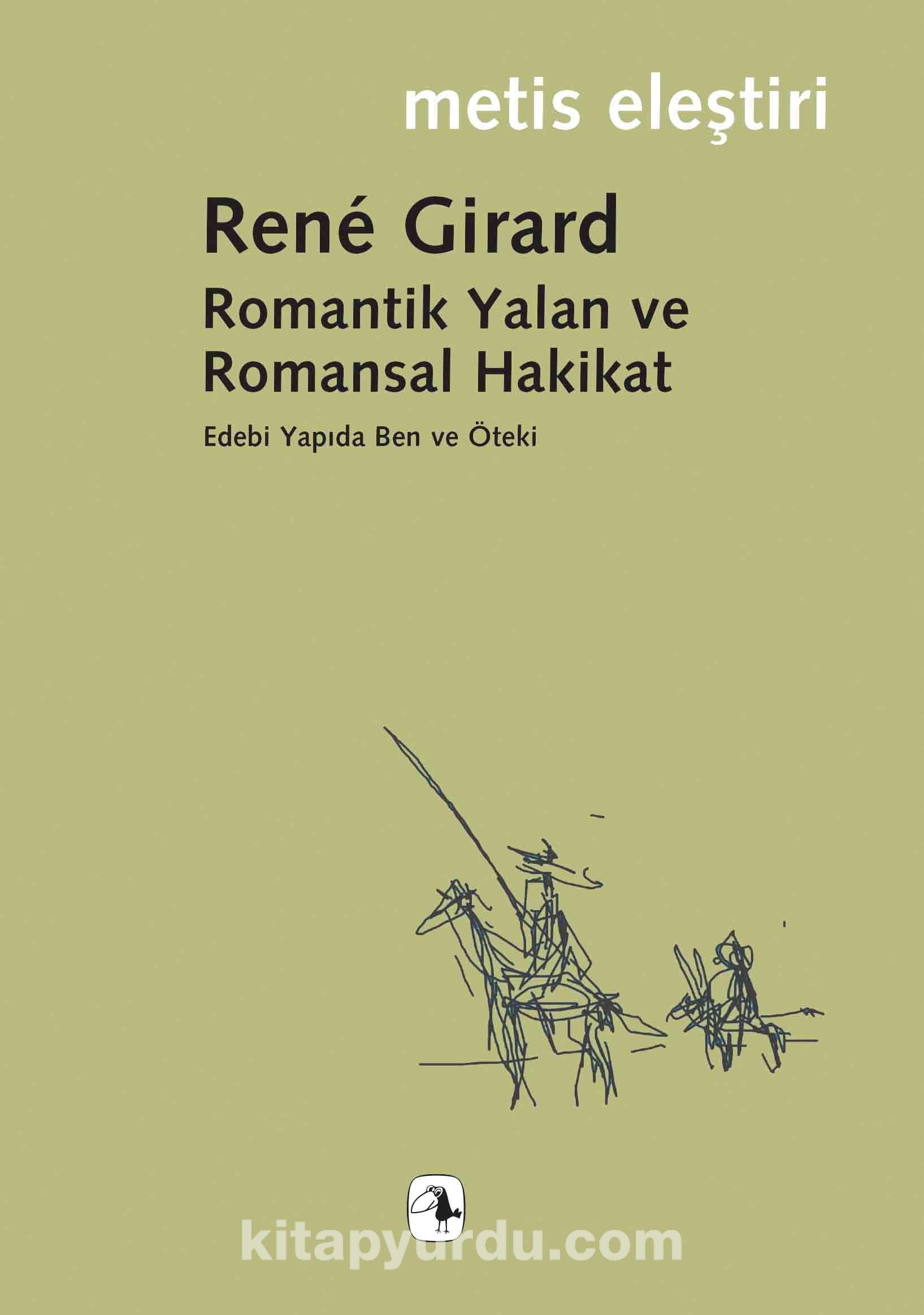 metis eleştiri

René Girard

Romantik Yalan ve Romansal Hakikat

Edebi Yapıda Ben ve Öteki

kitapyurdu.com